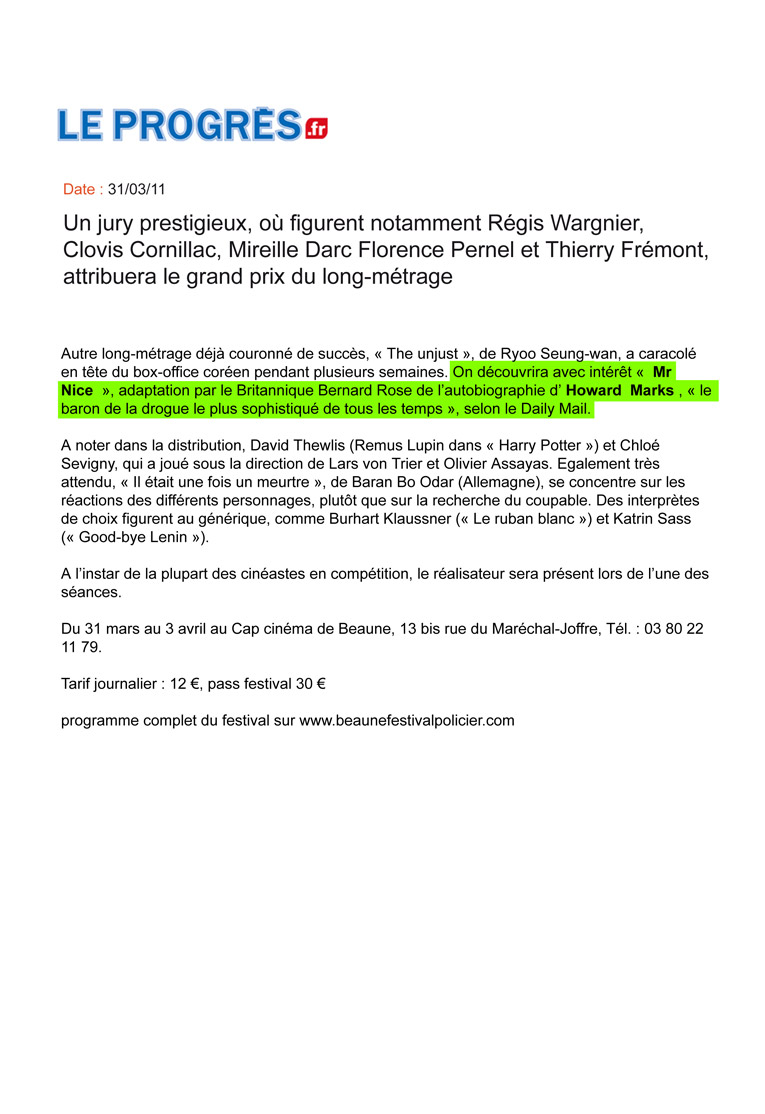 LE PROGRÈS.fr

Date : 31/03/11

Un jury prestigieux, où figurent notamment Régis Wargnier, Clovis Cornillac, Mireille Darc Florence Pernel et Thierry Frémont, attribuera le grand prix du long-métrage

Autre long-métrage déjà couronné de succès, « The unjust », de Ryoo Seung-wan, a caracolé en tête du box-office coréen pendant plusieurs semaines. On découvrira avec intérêt « Mr Nice », adaptation par le Britannique Bernard Rose de l'autobiographie d' Howard Marks , « le baron de la drogue le plus sophistiqué de tous les temps », selon le Daily Mail.

A noter dans la distribution, David Thewlis (Remus Lupin dans « Harry Potter ») et Chloé Sevigny, qui a joué sous la direction de Lars von Trier et Olivier Assayas. Egalement très attendu, « Il était une fois un meurtre », de Baran Bo Odar (Allemagne), se concentre sur les réactions des différents personnages, plutôt que sur la recherche du coupable. Des interprètes de choix figurent au générique, comme Burhart Klaussner (« Le ruban blanc ») et Katrin Sass (« Good-bye Lenin »).

A l'instar de la plupart des cinéastes en compétition, le réalisateur sera présent lors de l'une des séances.

Du 31 mars au 3 avril au Cap cinéma de Beaune, 13 bis rue du Maréchal-Joffre, Tél. : 03 80 22 11 79.

Tarif journalier : 12 €, pass festival 30 €

programme complet du festival sur www.beaunefestivalpolicier.com